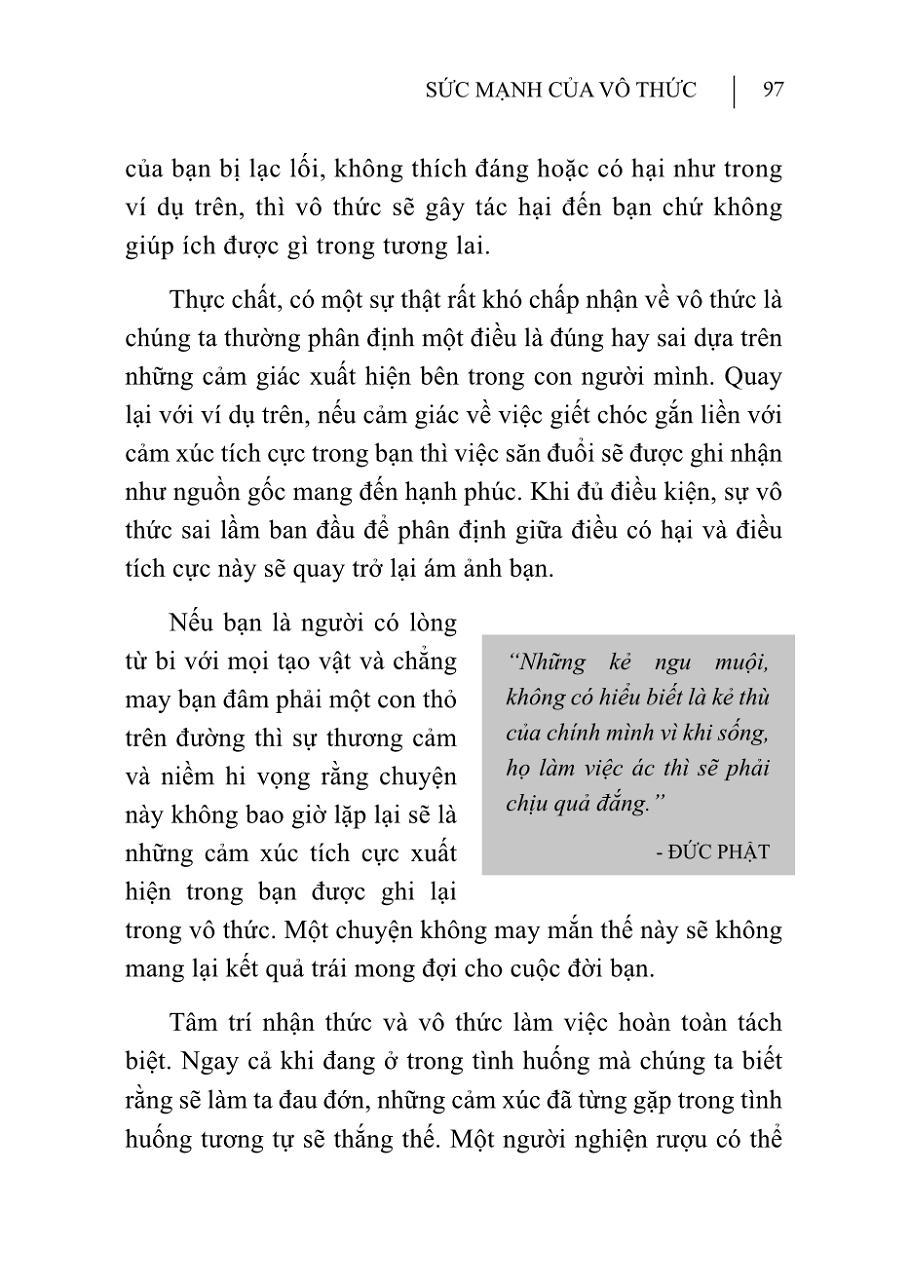 SỨC MẠNH CỦA VÔ THỨC | 97

của bạn bị lạc lối, không thích đáng hoặc có hại như trong ví dụ trên, thì vô thức sẽ gây tác hại đến bạn chứ không giúp ích được gì trong tương lai.

Thực chất, có một sự thật rất khó chấp nhận về vô thức là chúng ta thường phân định một điều là đúng hay sai dựa trên những cảm giác xuất hiện bên trong con người mình. Quay lại với ví dụ trên, nếu cảm giác về việc giết chóc gắn liền với cảm xúc tích cực trong bạn thì việc săn đuổi sẽ được ghi nhận như nguồn gốc mang đến hạnh phúc. Khi đủ điều kiện, sự vô thức sai lầm ban đầu để phân định giữa điều có hại và điều tích cực này sẽ quay trở lại ám ảnh bạn.

Nếu bạn là người có lòng từ bi với mọi tạo vật và chẳng may bạn đâm phải một con thỏ trên đường thì sự thương cảm và niềm hi vọng rằng chuyện này không bao giờ lặp lại sẽ là những cảm xúc tích cực xuất hiện trong bạn được ghi lại trong vô thức. Một chuyện không may mắn thế này sẽ không mang lại kết quả trái mong đợi cho cuộc đời bạn.

“Những kẻ ngu muội, không có hiểu biết là kẻ thù của chính mình vì khi sống, họ làm việc ác thì sẽ phải chịu quả đắng.”

- ĐỨC PHẬT

Tâm trí nhận thức và vô thức làm việc hoàn toàn tách biệt. Ngay cả khi đang ở trong tình huống mà chúng ta biết rằng sẽ làm ta đau đớn, những cảm xúc đã từng gặp trong tình huống tương tự sẽ thắng thế. Một người nghiện rượu có thể